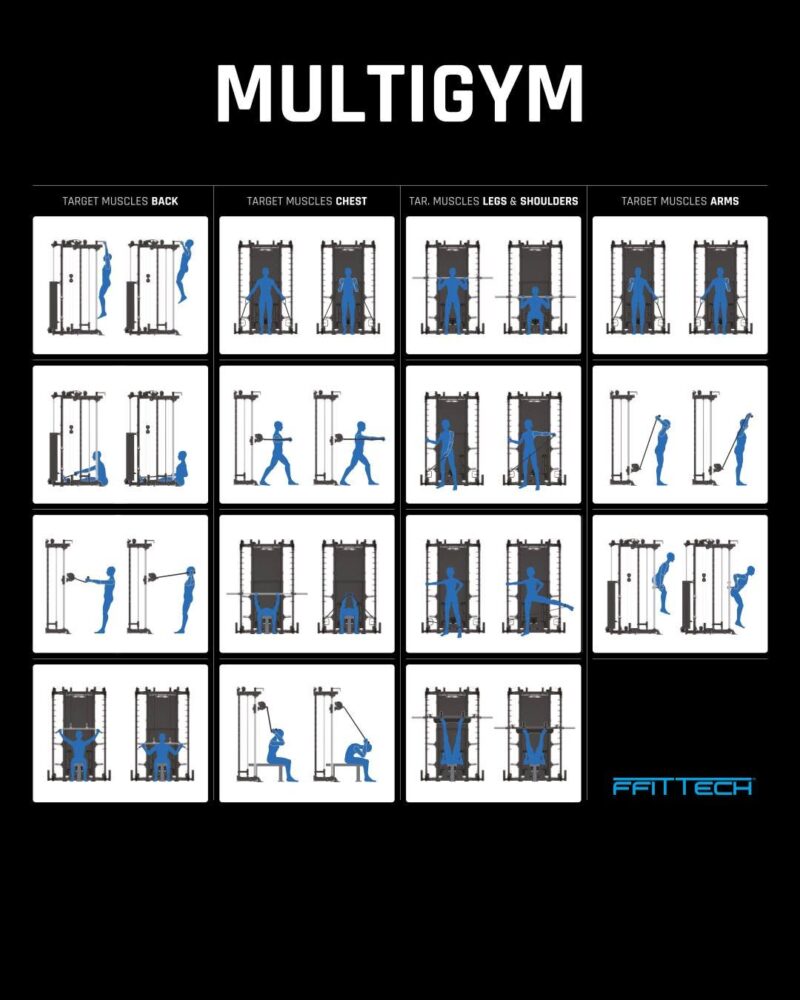 MULTIGYM

TARGET MUSCLES BACK

TARGET MUSCLES CHEST

TAR. MUSCLES LEGS & SHOULDERS

TARGET MUSCLES ARMS

FFITTECH